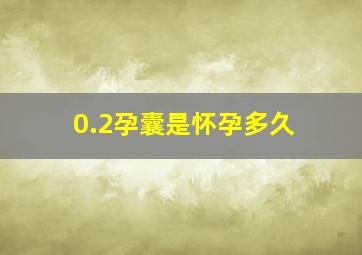 0.2孕囊是怀孕多久